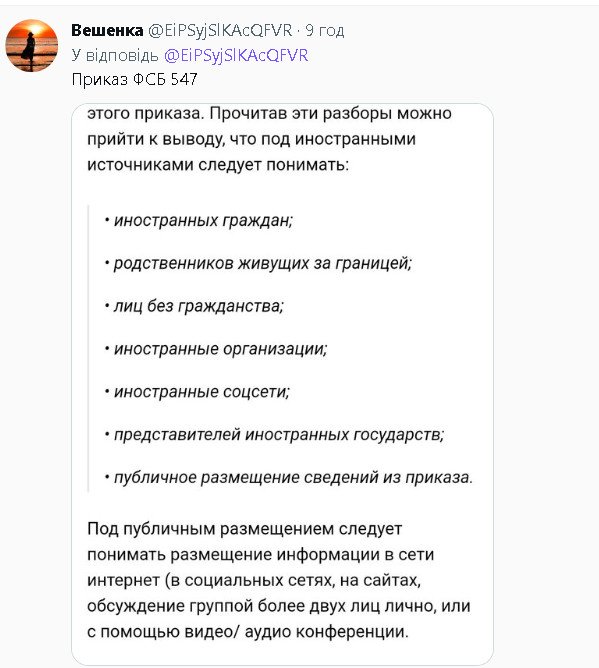 Вешенка @EiPSyjSlKAcQFVR · 9 год
У відповідь @EiPSyjSlKAcQFVR
Приказ ФСБ 547

этого приказа. Прочитав эти разборы можно прийти к выводу, что под иностранными источниками следует понимать:

• иностранных граждан;

• родственников живущих за границей;

• лиц без гражданства;

• иностранные организации;

• иностранные соцсети;

• представителей иностранных государств;

• публичное размещение сведений из приказа.

Под публичным размещением следует понимать размещение информации в сети интернет (в социальных сетях, на сайтах, обсуждение группой более двух лиц лично, или с помощью видео/ аудио конференции.